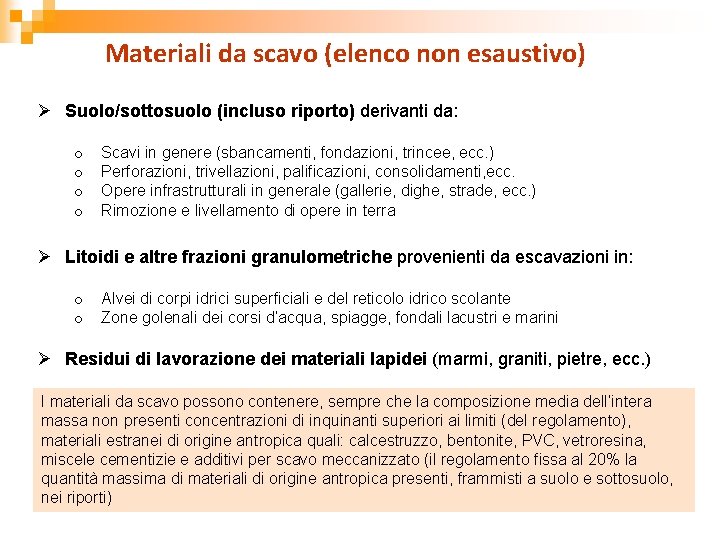 Materiali da scavo (elenco non esaustivo)

➢ Suolo/sottosuolo (incluso riporto) derivanti da:

o Scavi in genere (sbancamenti, fondazioni, trincee, ecc.)
o Perforazioni, trivellazioni, palificazioni, consolidamenti,ecc.
o Opere infrastrutturali in generale (gallerie, dighe, strade, ecc.)
o Rimozione e livellamento di opere in terra

➢ Litoidi e altre frazioni granulometriche provenienti da escavazioni in:

o Alvei di corpi idrici superficiali e del reticolo idrico scolante
o Zone golenali dei corsi d'acqua, spiagge, fondali lacustri e marini

➢ Residui di lavorazione dei materiali lapidei (marmi, graniti, pietre, ecc.)

I materiali da scavo possono contenere, sempre che la composizione media dell'intera massa non presenti concentrazioni di inquinanti superiori ai limiti (del regolamento), materiali estranei di origine antropica quali: calcestruzzo, bentonite, PVC, vetroresina, miscele cementizie e additivi per scavo meccanizzato (il regolamento fissa al 20% la quantità massima di materiali di origine antropica presenti, frammisti a suolo e sottosuolo, nei riporti)